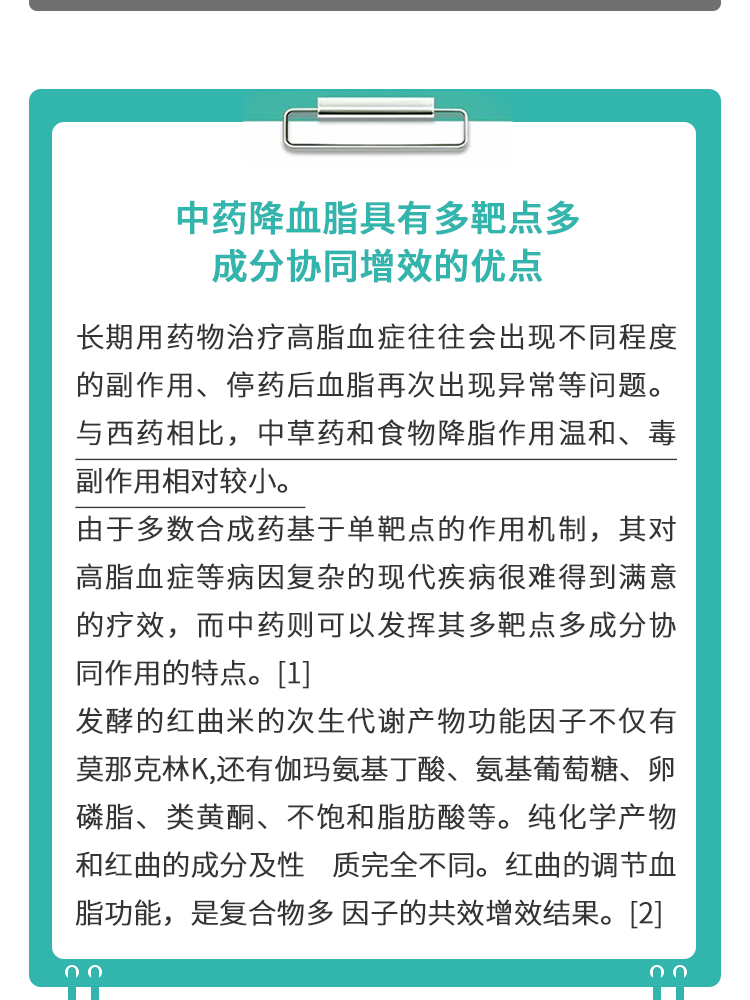 中药降血脂具有多靶点多成分协同增效的优点

长期用药物治疗高脂血症往往会出现不同程度的副作用、停药后血脂再次出现异常等问题。与西药相比，中草药和食物降脂作用温和、毒副作用相对较小。

由于多数合成药基于单靶点的作用机制，其对高脂血症等病因复杂的现代疾病很难得到满意的疗效，而中药则可以发挥其多靶点多成分协同作用的特点。[1]

发酵的红曲米的次生代谢产物功能因子不仅有莫那克林K,还有伽玛氨基丁酸、氨基葡萄糖、卵磷脂、类黄酮、不饱和脂肪酸等。纯化学产物和红曲的成分及性 质完全不同。红曲的调节血脂功能，是复合物多 因子的共效增效结果。[2]